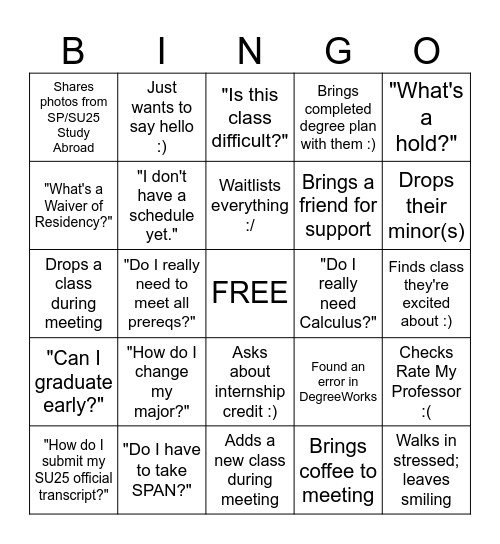 | B | I | N | G | O |
|---|---|---|---|---|
| Shares photos from SP/SU25 Study Abroad | Just wants to say hello :) | "Is this class difficult?" | Brings completed degree plan with them :) | "What's a hold?" |
| "What's a Waiver of Residency?" | "I don't have a schedule yet." | Waitlists everything :/ | Brings a friend for support | Drops their minor(s) |
| Drops a class during meeting | "Do I really need to meet all prereqs?" | FREE | "Do I really need Calculus?" | Finds class they're excited about :) |
| "Can I graduate early?" | "How do I change my major?" | Asks about internship credit :) | Found an error in DegreeWorks | Checks Rate My Professor :( |
| "How do I submit my SU25 official transcript?" | "Do I have to take SPAN?" | Adds a new class during meeting | Brings coffee to meeting | Walks in stressed; leaves smiling |